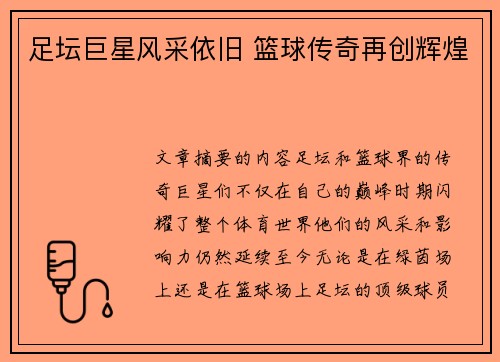 足坛巨星风采依旧 篮球传奇再创辉煌

文章摘要的内容足坛和篮球界的传奇巨星们不仅在自己的巅峰时期闪耀了整个体育世界他们的风采和影响力仍然延续至今无论是在绿茵场上还是在篮球场上足坛的顶级球员